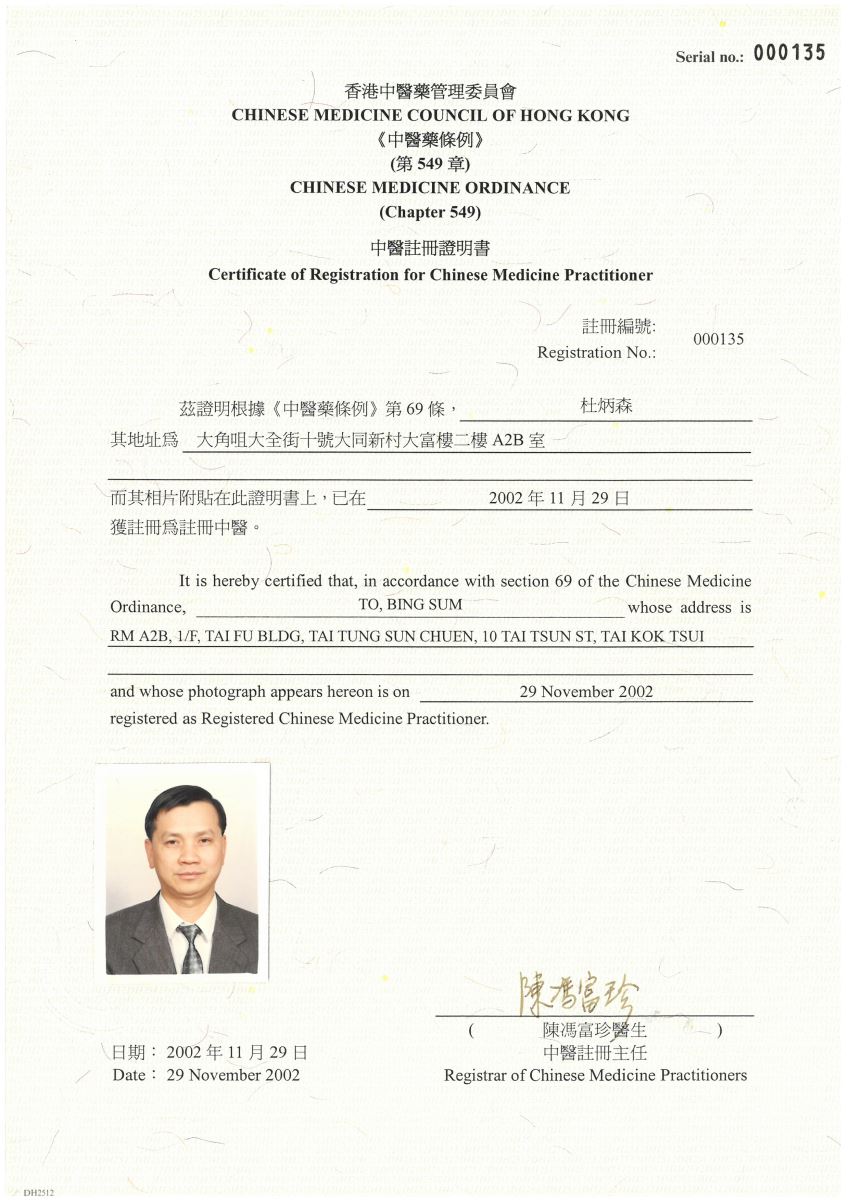 Serial no.: 000135

香港中醫藥管理委員會
CHINESE MEDICINE COUNCIL OF HONG KONG
《中醫藥條例》
(第 549 章)
CHINESE MEDICINE ORDINANCE
(Chapter 549)

中醫註冊證明書
Certificate of Registration for Chinese Medicine Practitioner

註冊編號:
Registration No.: 000135

茲證明根據《中醫藥條例》第 69 條, 杜炳森
其地址爲 大角咀大全街十號大同新村大富樓二樓 A2B 室

而其相片附貼在此證明書上,已在 2002 年 11 月 29 日
獲註冊爲註冊中醫。

It is hereby certified that, in accordance with section 69 of the Chinese Medicine Ordinance, TO, BING SUM whose address is RM A2B, 1/F, TAI FU BLDG, TAI TUNG SUN CHUEN, 10 TAI TSUN ST, TAI KOK TSUI

and whose photograph appears hereon is on 29 November 2002 registered as Registered Chinese Medicine Practitioner.

陳馮富珍

( 陳馮富珍醫生 )
中醫註冊主任
Registrar of Chinese Medicine Practitioners

日期: 2002 年 11 月 29 日
Date: 29 November 2002

DH2512